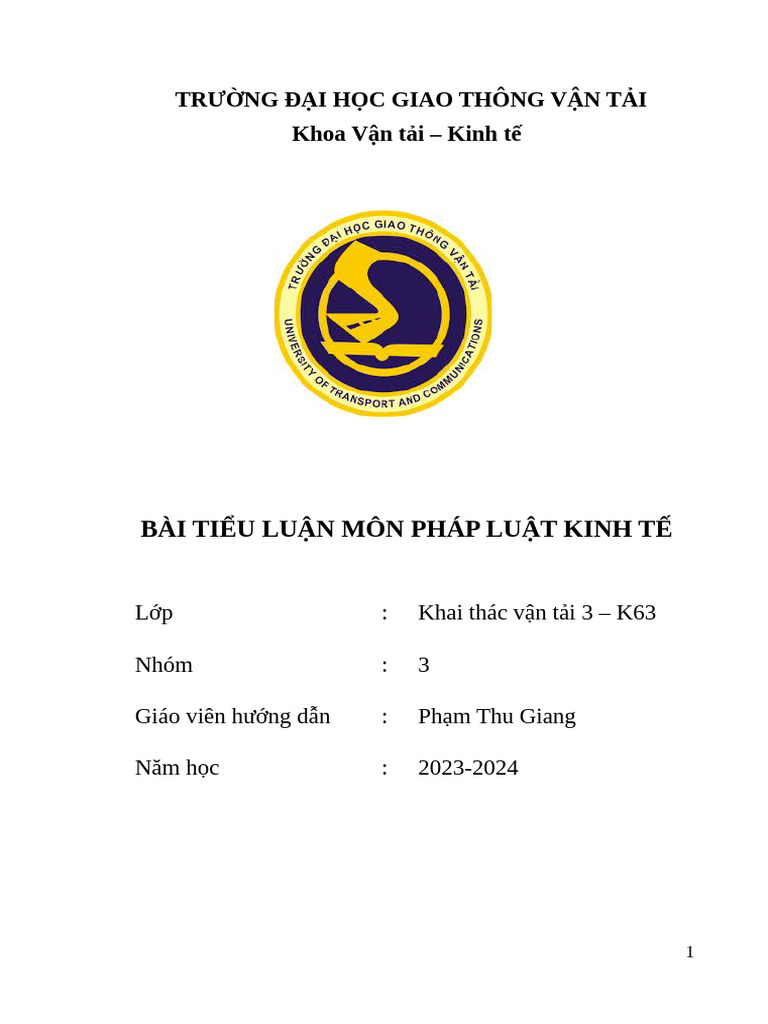 TRƯỜNG ĐẠI HỌC GIAO THÔNG VẬN TẢI
Khoa Vận tải – Kinh tế

TRƯỜNG ĐẠI HỌC GIAO THÔNG VẬN TẢI
UNIVERSITY OF TRANSPORT AND COMMUNICATIONS

BÀI TIỂU LUẬN MÔN PHÁP LUẬT KINH TẾ

Lớp : Khai thác vận tải 3 – K63

Nhóm : 3

Giáo viên hướng dẫn : Phạm Thu Giang

Năm học : 2023-2024

1